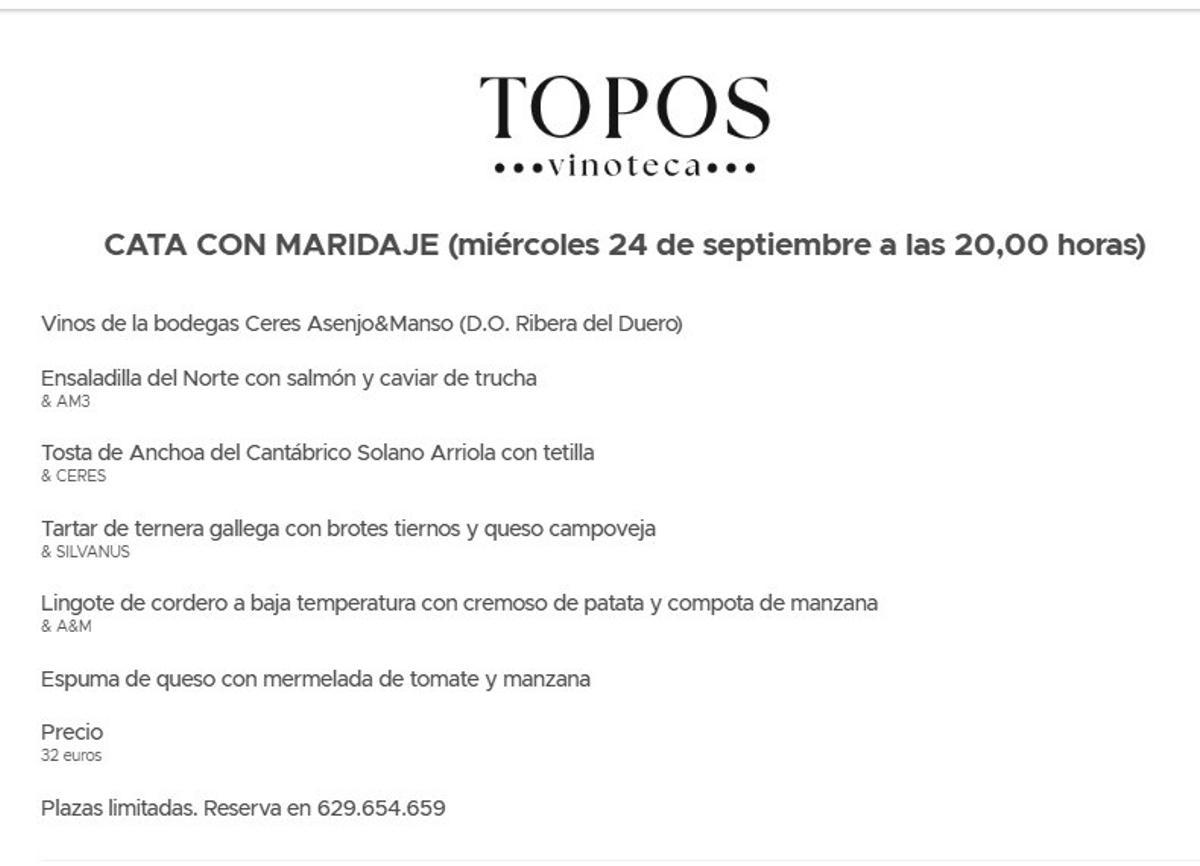 TOPOS
•••vinoteca•••

CATA CON MARIDAJE (miércoles 24 de septiembre a las 20,00 horas)

Vinos de la bodegas Ceres Asenjo&Manso (D.O. Ribera del Duero)

Ensaladilla del Norte con salmón y caviar de trucha
& AM3

Tosta de Anchoa del Cantábrico Solano Arriola con tetilla
& CERES

Tartar de ternera gallega con brotes tiernos y queso campoveja
& SILVANUS

Lingote de cordero a baja temperatura con cremoso de patata y compota de manzana
& A&M

Espuma de queso con mermelada de tomate y manzana

Precio
32 euros

Plazas limitadas. Reserva en 629.654.659